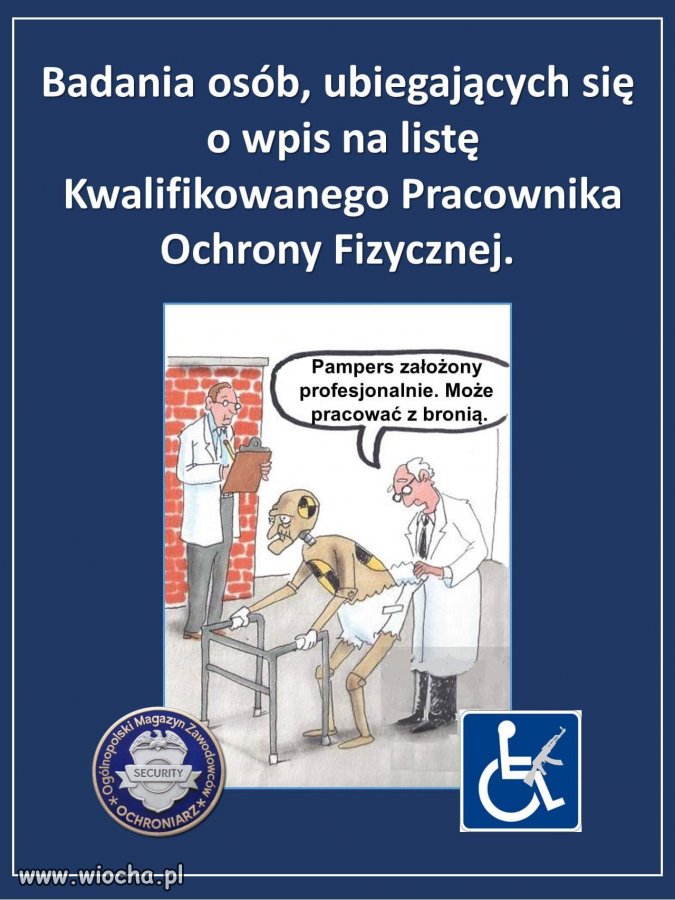 Badania osób, ubiegających się o wpis na listę Kwalifikowanego Pracownika Ochrony Fizycznej.

Pampers założony profesjonalnie. Może pracować z bronią.

Ogólnopolski Magazyn Zawodowców
SECURITY
OCHRONIARZ

www.wiocha.pl